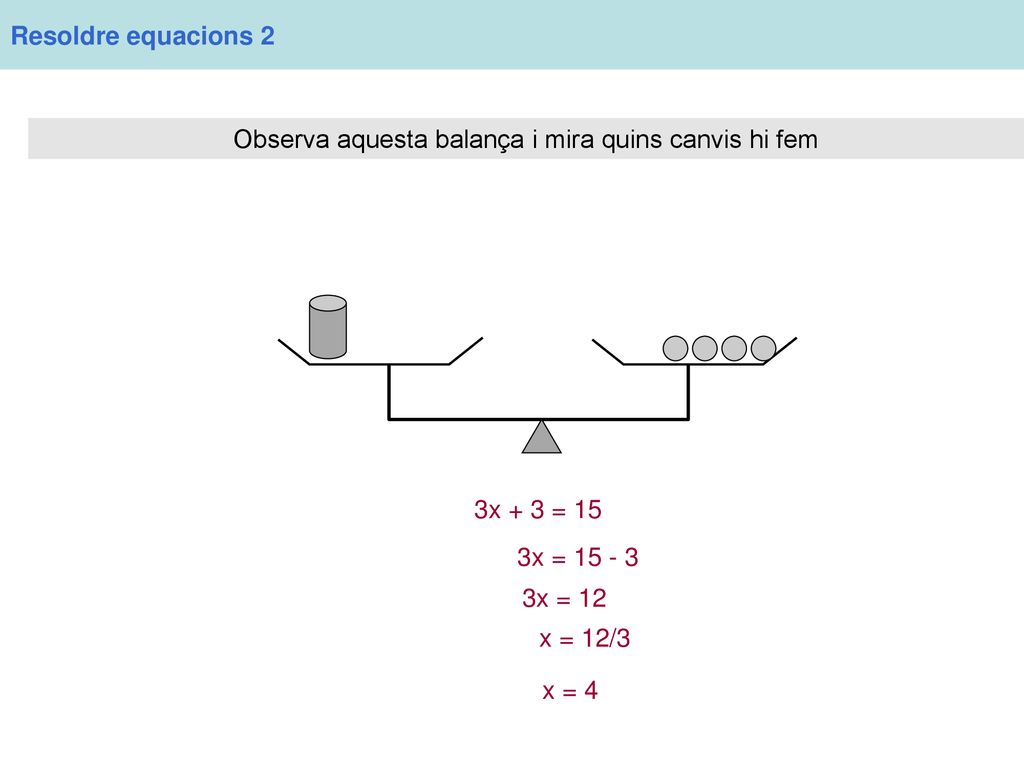 Resoldre equacions 2

Observa aquesta balança i mira quins canvis hi fem

$3x + 3 = 15$

$3x = 15 - 3$

$3x = 12$

$x = 12/3$

$x = 4$